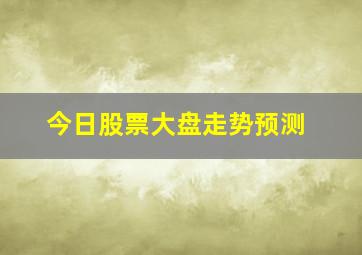 今日股票大盘走势预测